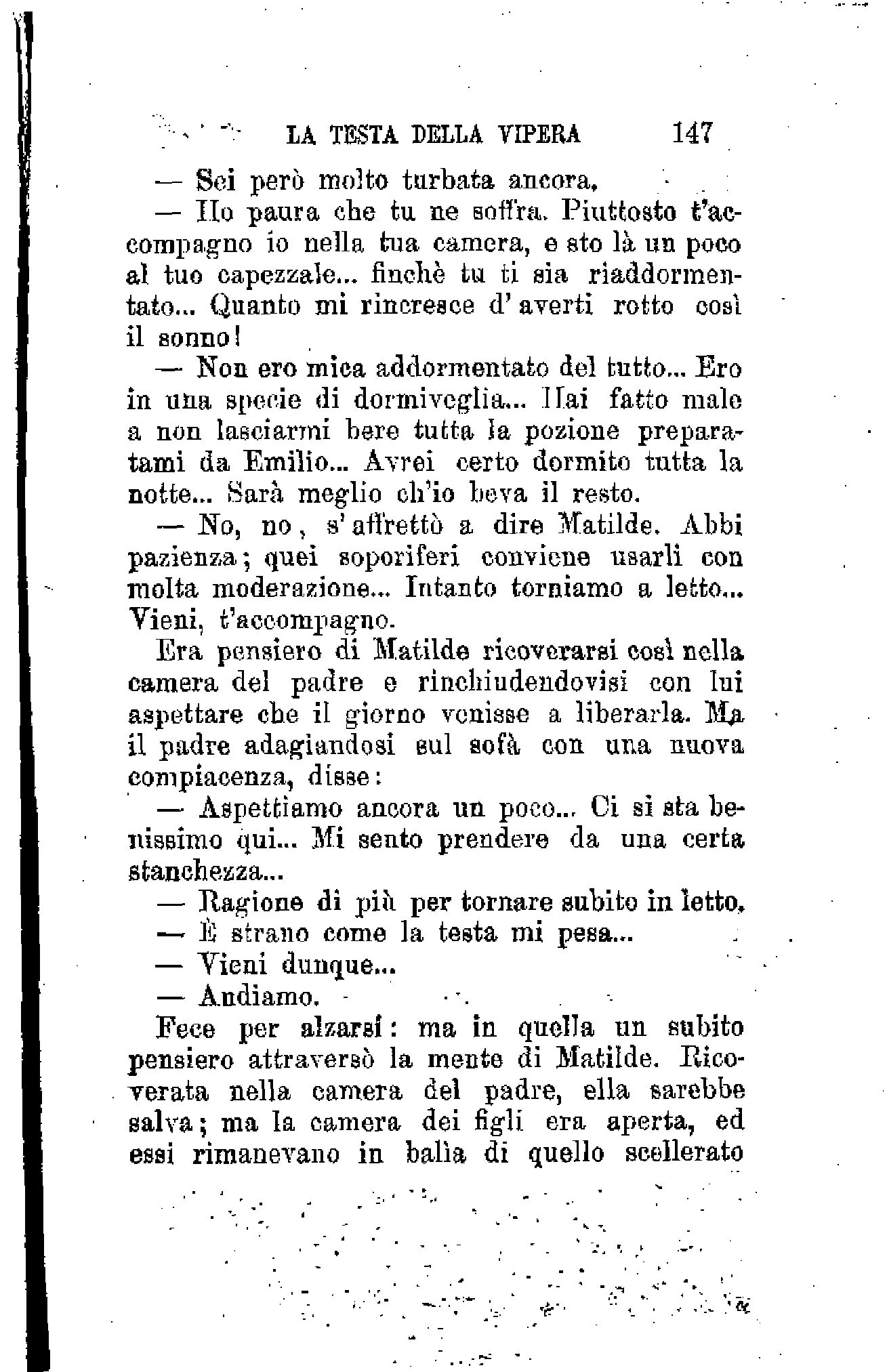 LA TESTA DELLA VIPERA 147

— Sei però molto turbata ancora.

— Ho paura che tu ne soffra. Piuttosto t'accompagno io nella tua camera, e sto là un poco al tuo capezzale... finchè tu ti sia riaddormentato... Quanto mi rincresce d'averti rotto così il sonno!

— Non ero mica addormentato del tutto... Ero in una specie di dormiveglia... Hai fatto male a non lasciarmi bere tutta la pozione preparatami da Emilio... Avrei certo dormito tutta la notte... Sarà meglio ch'io beva il resto.

— No, no, s'affrettò a dire Matilde. Abbi pazienza; quei soporiferi conviene usarli con molta moderazione... Intanto torniamo a letto... Vieni, t'accompagno.

Era pensiero di Matilde ricoverarsi così nella camera del padre e rinchiudendovisi con lui aspettare che il giorno venisse a liberarla. Ma il padre adagiandosi sul sofà con una nuova compiacenza, disse:

— Aspettiamo ancora un poco... Ci si sta benissimo qui... Mi sento prendere da una certa stanchezza...

— Ragione di più per tornare subito in letto.

— È strano come la testa mi pesa...

— Vieni dunque...

— Andiamo.

Fece per alzarsi: ma in quella un subito pensiero attraversò la mente di Matilde. Ricoverata nella camera del padre, ella sarebbe salva; ma la camera dei figli era aperta, ed essi rimanevano in balìa di quello scellerato